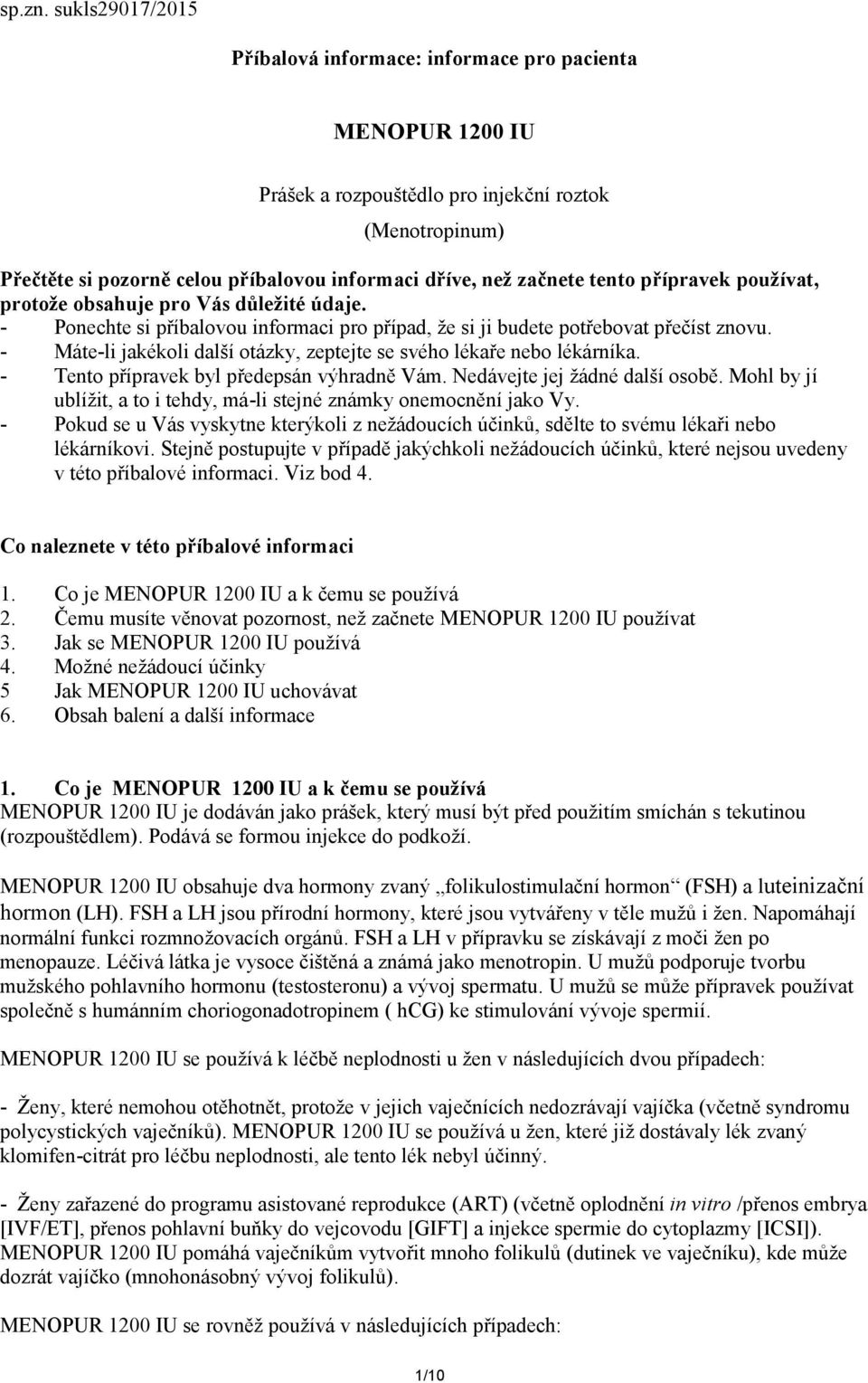 sp.zn. sukls29017/2015

Příbalová informace: informace pro pacienta

MENOPUR 1200 IU

Prášek a rozpouštědlo pro injekční roztok

(Menotropinum)

Přečtěte si pozorně celou příbalovou informaci dříve, než začnete tento přípravek používat, protože obsahuje pro Vás důležité údaje.
- Ponechte si příbalovou informaci pro případ, že si ji budete potřebovat přečíst znovu.
- Máte-li jakékoli další otázky, zeptejte se svého lékaře nebo lékárníka.
- Tento přípravek byl předepsán výhradně Vám. Nedávejte jej žádné další osobě. Mohl by jí ublížit, a to i tehdy, má-li stejné známky onemocnění jako Vy.
- Pokud se u Vás vyskytne kterýkoli z nežádoucích účinků, sdělte to svému lékaři nebo lékárníkovi. Stejně postupujte v případě jakýchkoli nežádoucích účinků, které nejsou uvedeny v této příbalové informaci. Viz bod 4.

Co naleznete v této příbalové informaci

1. Co je MENOPUR 1200 IU a k čemu se používá
2. Čemu musíte věnovat pozornost, než začnete MENOPUR 1200 IU používat
3. Jak se MENOPUR 1200 IU používá
4. Možné nežádoucí účinky
5 Jak MENOPUR 1200 IU uchovávat
6. Obsah balení a další informace

1. Co je MENOPUR 1200 IU a k čemu se používá
MENOPUR 1200 IU je dodáván jako prášek, který musí být před použitím smíchán s tekutinou (rozpouštědlem). Podává se formou injekce do podkoží.

MENOPUR 1200 IU obsahuje dva hormony zvaný „folikulostimulační hormon“ (FSH) a luteinizační hormon (LH). FSH a LH jsou přírodní hormony, které jsou vytvářeny v těle mužů i žen. Napomáhají normální funkci rozmnožovacích orgánů. FSH a LH v přípravku se získávají z moči žen po menopauze. Léčivá látka je vysoce čištěná a známá jako menotropin. U mužů podporuje tvorbu mužského pohlavního hormonu (testosteronu) a vývoj spermatu. U mužů se může přípravek používat společně s humánním choriogonadotropinem ( hCG) ke stimulování vývoje spermií.

MENOPUR 1200 IU se používá k léčbě neplodnosti u žen v následujících dvou případech:

- Ženy, které nemohou otěhotnět, protože v jejich vaječnících nedozrávají vajíčka (včetně syndromu polycystických vaječníků). MENOPUR 1200 IU se používá u žen, které již dostávaly lék zvaný klomifen-citrát pro léčbu neplodnosti, ale tento lék nebyl účinný.

- Ženy zařazené do programu asistované reprodukce (ART) (včetně oplodnění in vitro /přenos embrya [IVF/ET], přenos pohlavní buňky do vejcovodu [GIFT] a injekce spermie do cytoplazmy [ICSI]). MENOPUR 1200 IU pomáhá vaječníkům vytvořit mnoho folikulů (dutinek ve vaječníku), kde může dozrát vajíčko (mnohonásobný vývoj folikulů).

MENOPUR 1200 IU se rovněž používá v následujících případech:

1/10